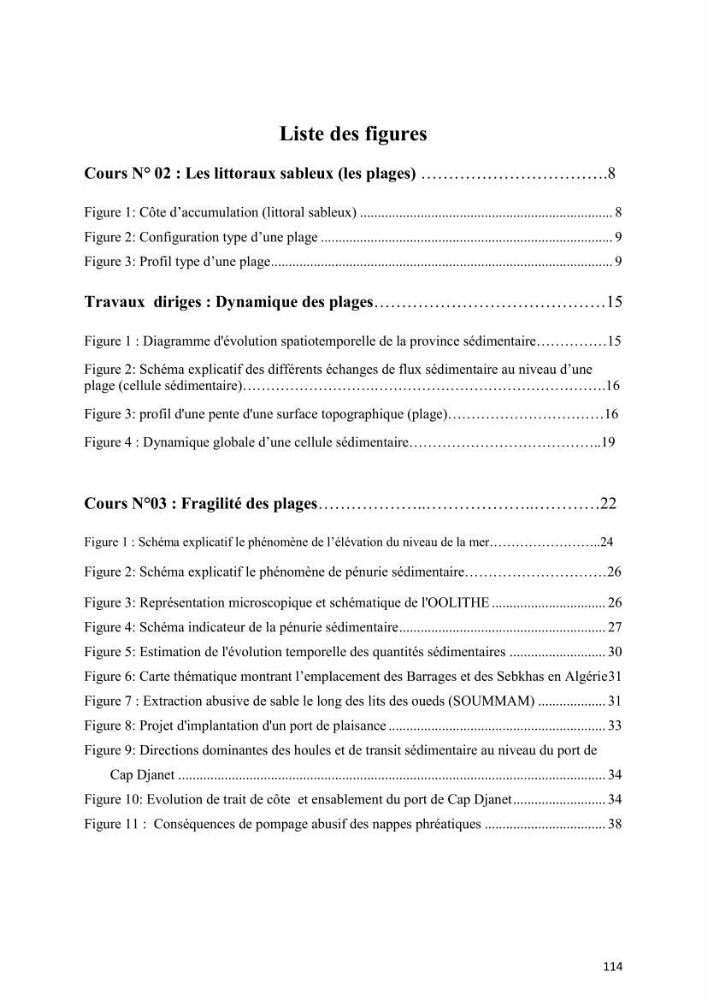 Liste des figures

Cours N° 02 : Les littoraux sableux (les plages) 8

Figure 1: Côte d'accumulation (littoral sableux) 8
Figure 2: Configuration type d'une plage 9
Figure 3: Profil type d'une plage 9

Travaux diriges : Dynamique des plages 15

Figure 1 : Diagramme d'évolution spatiotemporelle de la province sédimentaire 15
Figure 2: Schéma explicatif des différents échanges de flux sédimentaire au niveau d'une plage (cellule sédimentaire) 16
Figure 3: profil d'une pente d'une surface topographique (plage) 16
Figure 4 : Dynamique globale d'une cellule sédimentaire 19

Cours N°03 : Fragilité des plages 22

Figure 1 : Schéma explicatif le phénomène de l'élévation du niveau de la mer 24
Figure 2: Schéma explicatif le phénomène de pénurie sédimentaire 26
Figure 3: Représentation microscopique et schématique de l'OOLITHE 26
Figure 4: Schéma indicateur de la pénurie sédimentaire 27
Figure 5: Estimation de l'évolution temporelle des quantités sédimentaires 30
Figure 6: Carte thématique montrant l'emplacement des Barrages et des Sebkhas en Algérie31
Figure 7 : Extraction abusive de sable le long des lits des oueds (SOUMMAM) 31
Figure 8: Projet d'implantation d'un port de plaisance 33
Figure 9: Directions dominantes des houles et de transit sédimentaire au niveau du port de Cap Djanet 34
Figure 10: Evolution de trait de côte et ensablement du port de Cap Djanet 34
Figure 11 : Conséquences de pompage abusif des nappes phréatiques 38

114